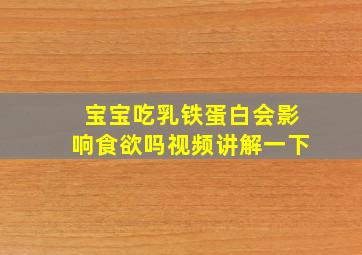 宝宝吃乳铁蛋白会影响食欲吗视频讲解一下